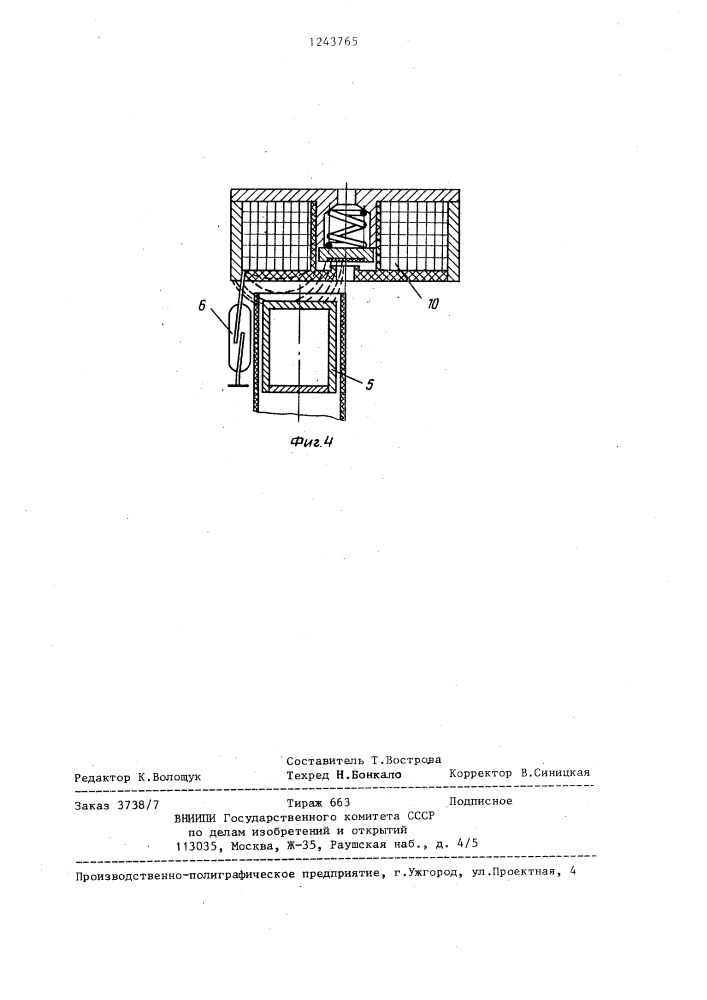 1243765

6

10

5

Фиг.4

Составитель Т.Вострова
Редактор К.Волощук Техред Н.Бонкало Корректор В.Синицкая

Заказ 3738/7 Тираж 663 Подписное
ВНИИПИ Государственного комитета СССР
по делам изобретений и открытий
113035, Москва, Ж-35, Раушская наб., д. 4/5

Производственно-полиграфическое предприятие, г.Ужгород, ул.Проектная, 4